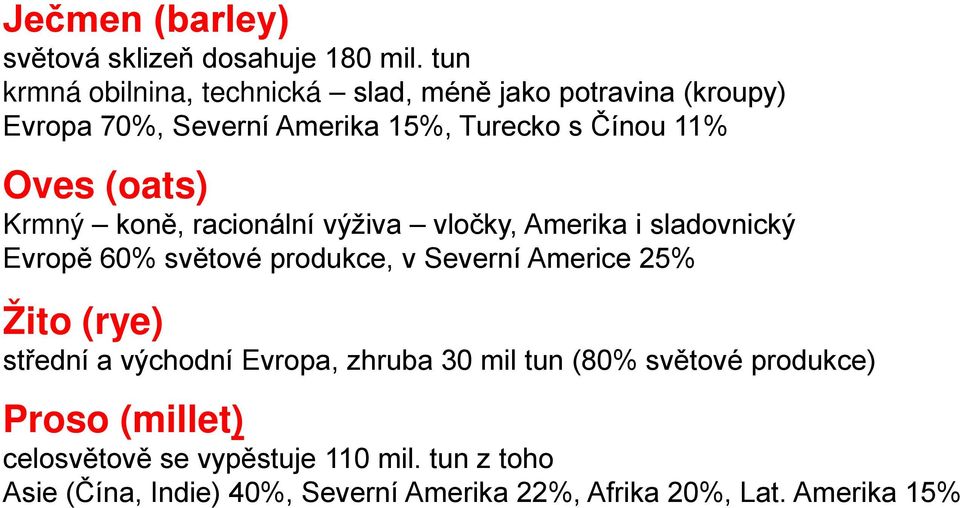 Ječmen (barley)
světová sklizeň dosahuje 180 mil. tun
krmná obilnina, technická – slad, méně jako potravina (kroupy)
Evropa 70%, Severní Amerika 15%, Turecko s Čínou 11%

Oves (oats)
Krmný – koně, racionální výživa – vločky, Amerika i sladovnický
Evropě 60% světové produkce, v Severní Americe 25%

Žito (rye)
střední a východní Evropa, zhruba 30 mil tun (80% světové produkce)

Proso (millet)
celosvětově se vypěstuje 110 mil. tun z toho
Asie (Čína, Indie) 40%, Severní Amerika 22%, Afrika 20%, Lat. Amerika 15%